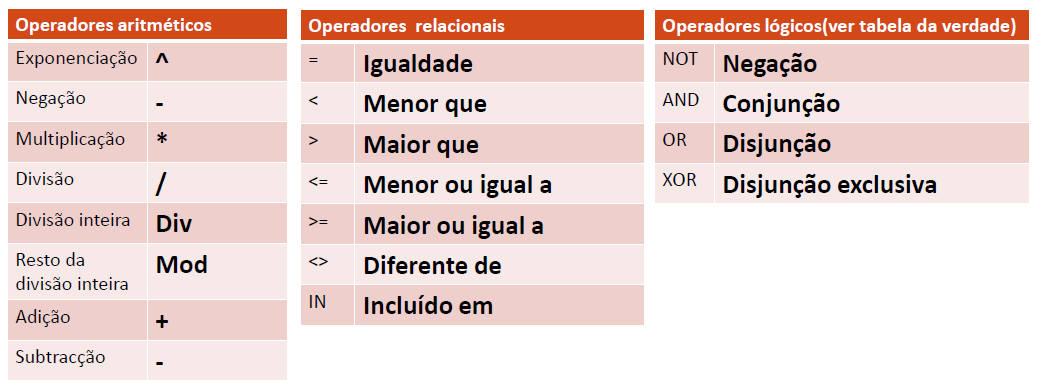 | Operadores aritméticos | |
|---|---|
| Exponenciação | ^ |
| Negação | - |
| Multiplicação | * |
| Divisão | / |
| Divisão inteira | Div |
| Resto da divisão inteira | Mod |
| Adição | + |
| Subtracção | - |

| Operadores relacionais | |
|---|---|
| = | Igualdade |
| < | Menor que |
| > | Maior que |
| <= | Menor ou igual a |
| >= | Maior ou igual a |
| <> | Diferente de |
| IN | Incluído em |

| Operadores lógicos(ver tabela da verdade) | |
|---|---|
| NOT | Negação |
| AND | Conjunção |
| OR | Disjunção |
| XOR | Disjunção exclusiva |